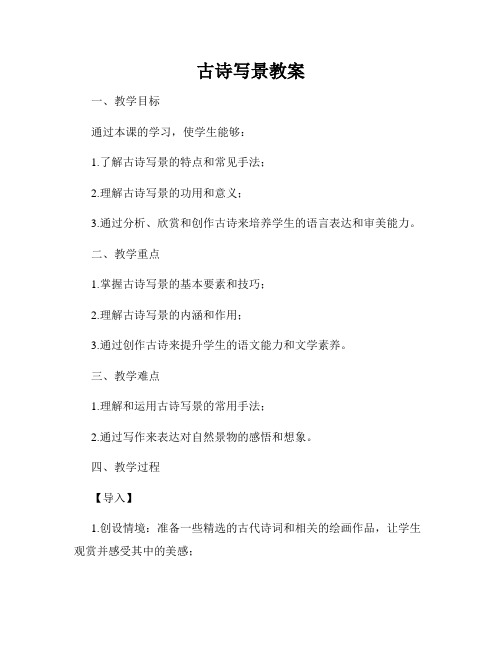 古诗写景教案

一、教学目标

通过本课的学习，使学生能够：

1.了解古诗写景的特点和常见手法；

2.理解古诗写景的功用和意义；

3.通过分析、欣赏和创作古诗来培养学生的语言表达和审美能力。

二、教学重点

1.掌握古诗写景的基本要素和技巧；

2.理解古诗写景的内涵和作用；

3.通过创作古诗来提升学生的语文能力和文学素养。

三、教学难点

1.理解和运用古诗写景的常用手法；

2.通过写作来表达对自然景物的感悟和想象。

四、教学过程

【导入】

1.创设情境：准备一些精选的古代诗词和相关的绘画作品，让学生观赏并感受其中的美感；